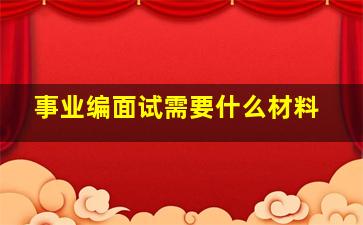 事业编面试需要什么材料